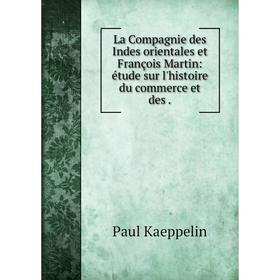 La Compagnie des Indes orientales et François Martin: étude sur l'histoire du commerce et des .

Paul Kaeppelin